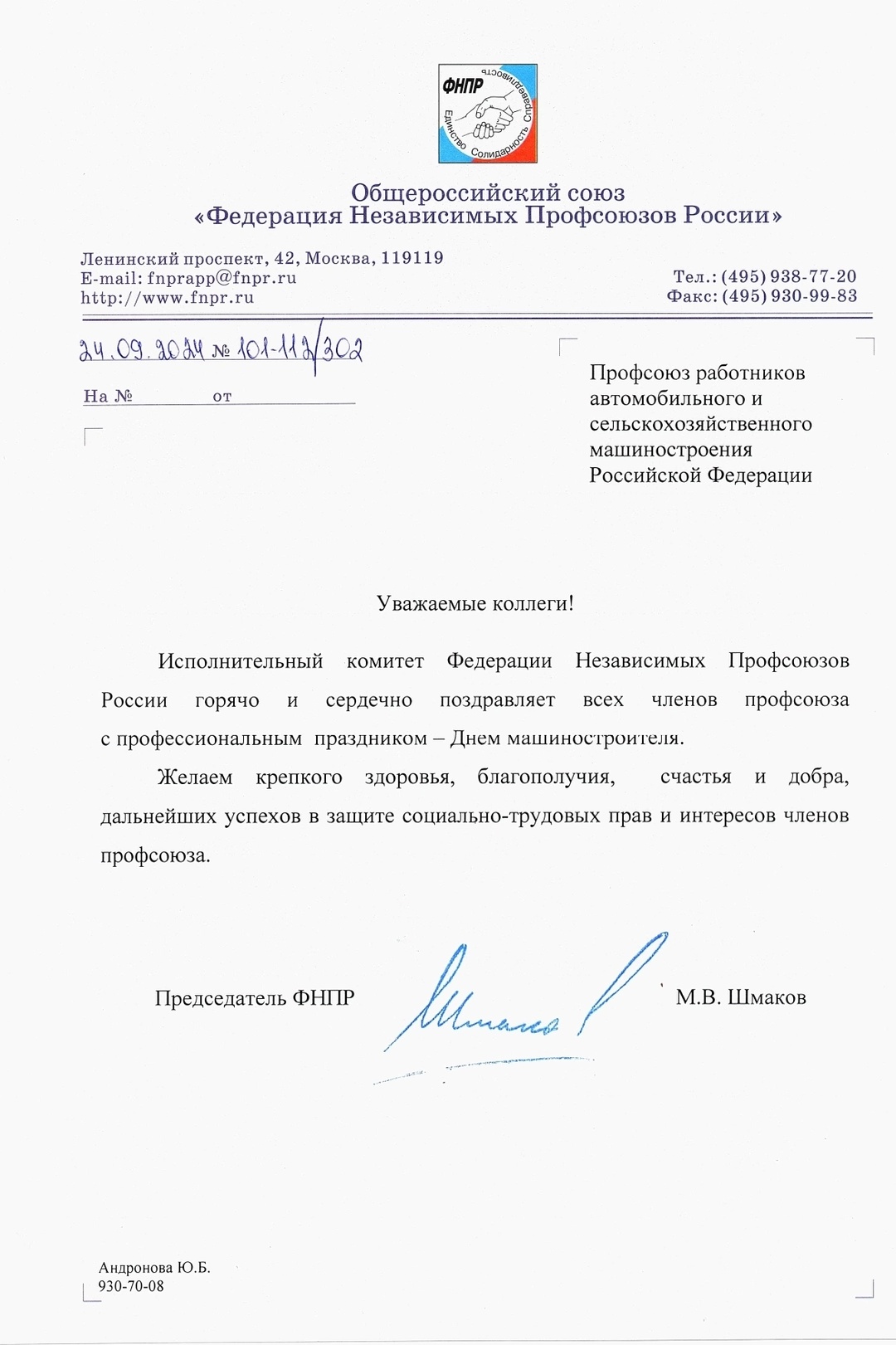 ФНПР
Единство Солидарность Справедливость

Общероссийский союз
«Федерация Независимых Профсоюзов России»

Ленинский проспект, 42, Москва, 119119
E-mail: fnprapp@fnpr.ru
http://www.fnpr.ru

Тел.: (495) 938-77-20
Факс: (495) 930-99-83

24.09.2024 № 101-112/302

На № от

Профсоюз работников автомобильного и сельскохозяйственного машиностроения Российской Федерации

Уважаемые коллеги!

Исполнительный комитет Федерации Независимых Профсоюзов России горячо и сердечно поздравляет всех членов профсоюза с профессиональным праздником – Днем машиностроителя.

Желаем крепкого здоровья, благополучия, счастья и добра, дальнейших успехов в защите социально-трудовых прав и интересов членов профсоюза.

Председатель ФНПР Шмаков М.В. Шмаков

Андронова Ю.Б.
930-70-08